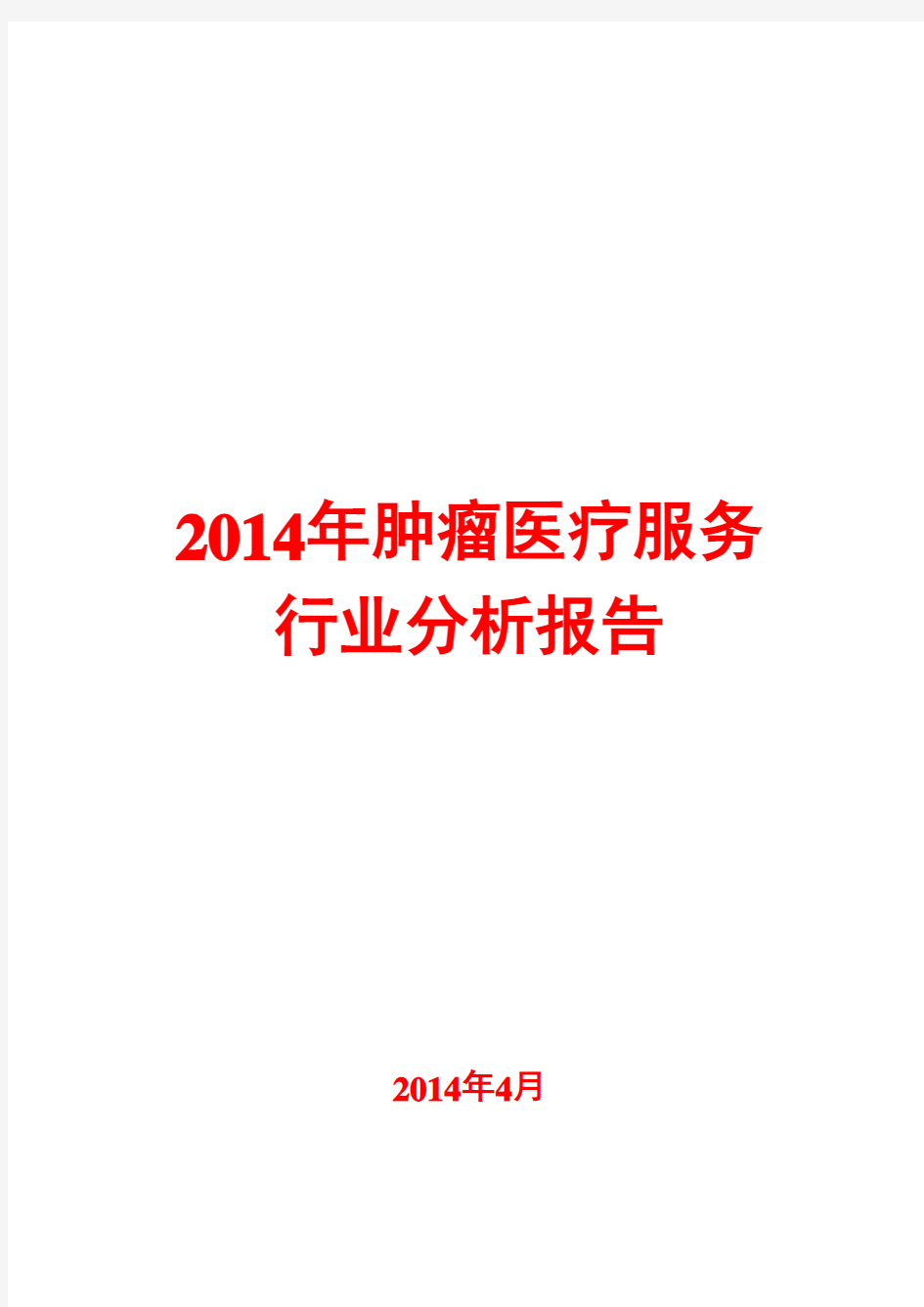 2014年肿瘤医疗服务行业分析报告

2014年4月